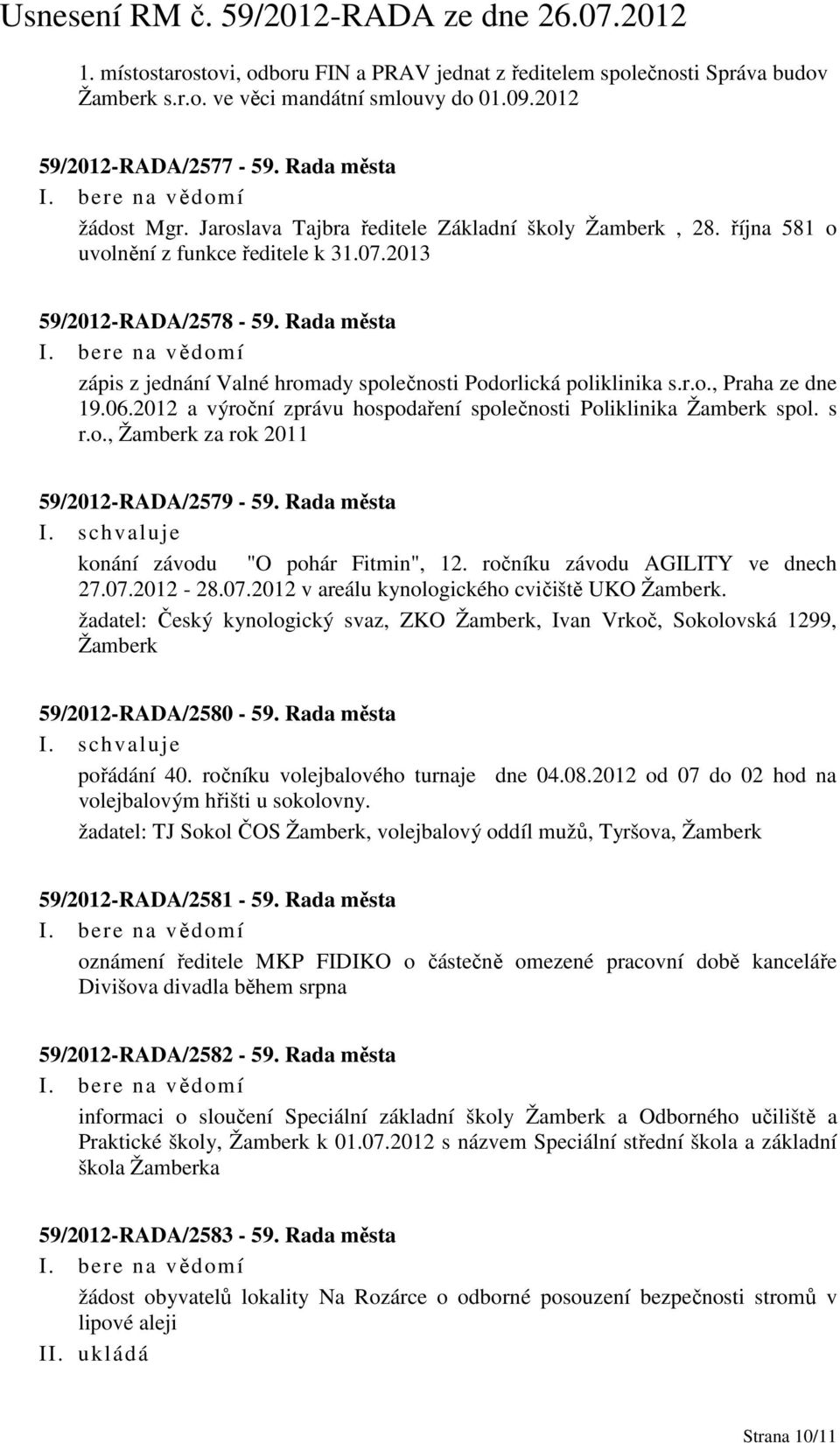 Usnesení RM č. 59/2012-RADA ze dne 26.07.2012

1. místostarostovi, odboru FIN a PRAV jednat z ředitelem společnosti Správa budov Žamberk s.r.o. ve věci mandátní smlouvy do 01.09.2012

59/2012-RADA/2577 - 59. Rada města
I. bere na vědomí
žádost Mgr. Jaroslava Tajbra ředitele Základní školy Žamberk , 28. října 581 o uvolnění z funkce ředitele k 31.07.2013

59/2012-RADA/2578 - 59. Rada města
I. bere na vědomí
zápis z jednání Valné hromady společnosti Podorlická poliklinika s.r.o., Praha ze dne 19.06.2012 a výroční zprávu hospodaření společnosti Poliklinika Žamberk spol. s r.o., Žamberk za rok 2011

59/2012-RADA/2579 - 59. Rada města
I. schvaluje
konání závodu "O pohár Fitmin", 12. ročníku závodu AGILITY ve dnech 27.07.2012 - 28.07.2012 v areálu kynologického cvičiště UKO Žamberk.
žadatel: Český kynologický svaz, ZKO Žamberk, Ivan Vrkoč, Sokolovská 1299, Žamberk

59/2012-RADA/2580 - 59. Rada města
I. schvaluje
pořádání 40. ročníku volejbalového turnaje dne 04.08.2012 od 07 do 02 hod na volejbalovým hřišti u sokolovny.
žadatel: TJ Sokol ČOS Žamberk, volejbalový oddíl mužů, Tyršova, Žamberk

59/2012-RADA/2581 - 59. Rada města
I. bere na vědomí
oznámení ředitele MKP FIDIKO o částečně omezené pracovní době kanceláře Divišova divadla během srpna

59/2012-RADA/2582 - 59. Rada města
I. bere na vědomí
informaci o sloučení Speciální základní školy Žamberk a Odborného učiliště a Praktické školy, Žamberk k 01.07.2012 s názvem Speciální střední škola a základní škola Žamberka

59/2012-RADA/2583 - 59. Rada města
I. bere na vědomí
žádost obyvatelů lokality Na Rozárce o odborné posouzení bezpečnosti stromů v lipové aleji
II. ukládá

Strana 10/11